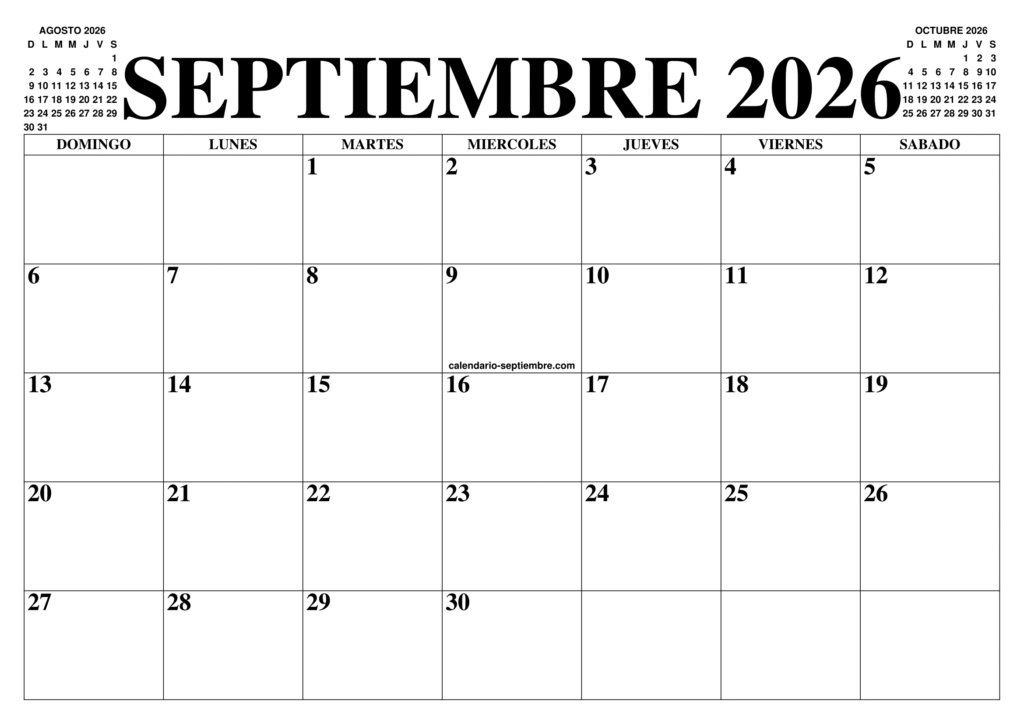 AGOSTO 2026

| D | L | M | M | J | V | S |
|---|---|---|---|---|---|---|
| | | | | | | 1 |
| 2 | 3 | 4 | 5 | 6 | 7 | 8 |
| 9 | 10 | 11 | 12 | 13 | 14 | 15 |
| 16 | 17 | 18 | 19 | 20 | 21 | 22 |
| 23 | 24 | 25 | 26 | 27 | 28 | 29 |
| 30 | 31 | | | | | |

SEPTIEMBRE 2026

OCTUBRE 2026

| D | L | M | M | J | V | S |
|---|---|---|---|---|---|---|
| | | | | 1 | 2 | 3 |
| 4 | 5 | 6 | 7 | 8 | 9 | 10 |
| 11 | 12 | 13 | 14 | 15 | 16 | 17 |
| 18 | 19 | 20 | 21 | 22 | 23 | 24 |
| 25 | 26 | 27 | 28 | 29 | 30 | 31 |

| DOMINGO | LUNES | MARTES | MIERCOLES | JUEVES | VIERNES | SABADO |
|---|---|---|---|---|---|---|
| | | 1 | 2 | 3 | 4 | 5 |
| 6 | 7 | 8 | 9 calendario-septiembre.com | 10 | 11 | 12 |
| 13 | 14 | 15 | 16 | 17 | 18 | 19 |
| 20 | 21 | 22 | 23 | 24 | 25 | 26 |
| 27 | 28 | 29 | 30 | | | |